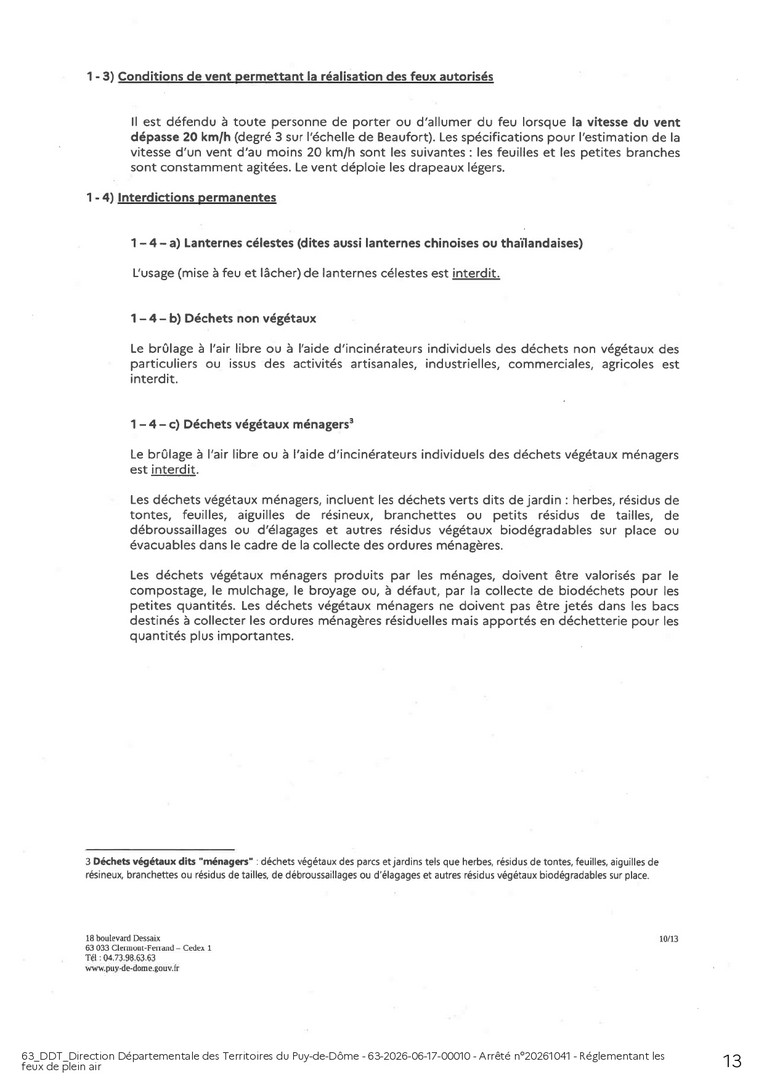 1 - 3) Conditions de vent permettant la réalisation des feux autorisés

Il est défendu à toute personne de porter ou d'allumer du feu lorsque la vitesse du vent dépasse 20 km/h (degré 3 sur l'échelle de Beaufort). Les spécifications pour l'estimation de la vitesse d'un vent d'au moins 20 km/h sont les suivantes : les feuilles et les petites branches sont constamment agitées. Le vent déploie les drapeaux légers.

1 - 4) Interdictions permanentes

1 – 4 – a) Lanternes célestes (dites aussi lanternes chinoises ou thaïlandaises)

L'usage (mise à feu et lâcher) de lanternes célestes est interdit.

1 – 4 – b) Déchets non végétaux

Le brûlage à l'air libre ou à l'aide d'incinérateurs individuels des déchets non végétaux des particuliers ou issus des activités artisanales, industrielles, commerciales, agricoles est interdit.

1 – 4 – c) Déchets végétaux ménagers$^{3}$

Le brûlage à l'air libre ou à l'aide d'incinérateurs individuels des déchets végétaux ménagers est interdit.

Les déchets végétaux ménagers, incluent les déchets verts dits de jardin : herbes, résidus de tontes, feuilles, aiguilles de résineux, branchettes ou petits résidus de tailles, de débroussaillages ou d'élagages et autres résidus végétaux biodégradables sur place ou évacuables dans le cadre de la collecte des ordures ménagères.

Les déchets végétaux ménagers produits par les ménages, doivent être valorisés par le compostage, le mulchage, le broyage ou, à défaut, par la collecte de biodéchets pour les petites quantités. Les déchets végétaux ménagers ne doivent pas être jetés dans les bacs destinés à collecter les ordures ménagères résiduelles mais apportés en déchetterie pour les quantités plus importantes.

3 Déchets végétaux dits "ménagers" : déchets végétaux des parcs et jardins tels que herbes, résidus de tontes, feuilles, aiguilles de résineux, branchettes ou résidus de tailles, de débroussaillages ou d'élagages et autres résidus végétaux biodégradables sur place.

18 boulevard Dessaix
63 033 Clermont-Ferrand – Cedex 1
Tél : 04.73.98.63.63
www.puy-de-dome.gouv.fr

10/13

63_DDT_Direction Départementale des Territoires du Puy-de-Dôme - 63-2026-06-17-00010 - Arrêté n°20261041 - Réglementant les feux de plein air

13